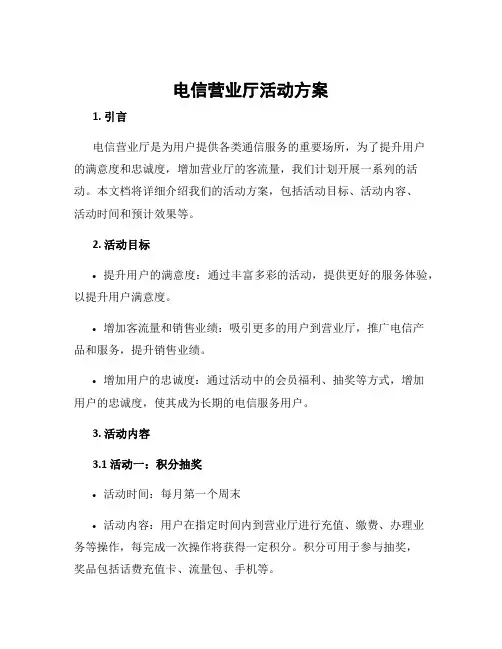 电信营业厅活动方案

1. 引言

电信营业厅是为用户提供各类通信服务的重要场所，为了提升用户的满意度和忠诚度，增加营业厅的客流量，我们计划开展一系列的活动。本文档将详细介绍我们的活动方案，包括活动目标、活动内容、活动时间和预计效果等。

2. 活动目标

• 提升用户的满意度：通过丰富多彩的活动，提供更好的服务体验，以提升用户满意度。

• 增加客流量和销售业绩：吸引更多的用户到营业厅，推广电信产品和服务，提升销售业绩。

• 增加用户的忠诚度：通过活动中的会员福利、抽奖等方式，增加用户的忠诚度，使其成为长期的电信服务用户。

3. 活动内容

3.1 活动一：积分抽奖

• 活动时间：每月第一个周末

• 活动内容：用户在指定时间内到营业厅进行充值、缴费、办理业务等操作，每完成一次操作将获得一定积分。积分可用于参与抽奖，奖品包括话费充值卡、流量包、手机等。